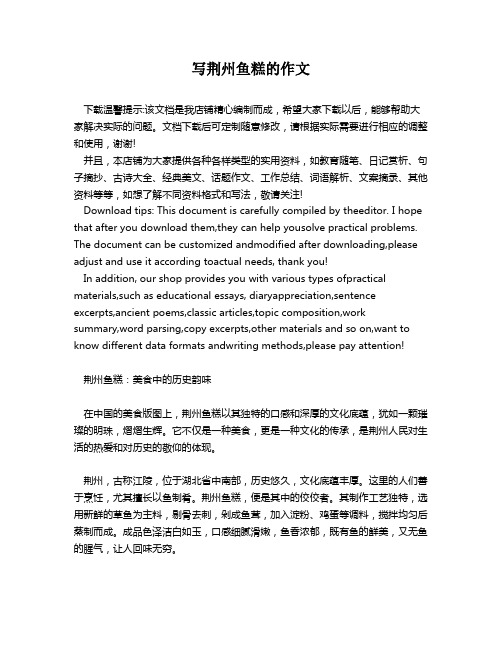 写荆州鱼糕的作文

下载温馨提示:该文档是我店铺精心编制而成，希望大家下载以后，能够帮助大家解决实际的问题。文档下载后可定制随意修改，请根据实际需要进行相应的调整和使用，谢谢!

并且，本店铺为大家提供各种各样类型的实用资料，如教育随笔、日记赏析、句子摘抄、古诗大全、经典美文、话题作文、工作总结、词语解析、文案摘录、其他资料等等，如想了解不同资料格式和写法，敬请关注!

Download tips: This document is carefully compiled by theeditor. I hope that after you download them,they can help yousolve practical problems. The document can be customized andmodified after downloading,please adjust and use it according toactual needs, thank you!

In addition, our shop provides you with various types ofpractical materials,such as educational essays, diaryappreciation,sentence excerpts,ancient poems,classic articles,topic composition,work summary,word parsing,copy excerpts,other materials and so on,want to know different data formats andwriting methods,please pay attention!

荆州鱼糕：美食中的历史韵味

在中国的美食版图上，荆州鱼糕以其独特的口感和深厚的文化底蕴，犹如一颗璀璨的明珠，熠熠生辉。它不仅是一种美食，更是一种文化的传承，是荆州人民对生活的热爱和对历史的敬仰的体现。

荆州，古称江陵，位于湖北省中南部，历史悠久，文化底蕴丰厚。这里的人们善于烹饪，尤其擅长以鱼制肴。荆州鱼糕，便是其中的佼佼者。其制作工艺独特，选用新鲜的草鱼为主料，剔骨去刺，剁成鱼茸，加入淀粉、鸡蛋等调料，搅拌均匀后蒸制而成。成品色泽洁白如玉，口感细腻滑嫩，鱼香浓郁，既有鱼的鲜美，又无鱼的腥气，让人回味无穷。